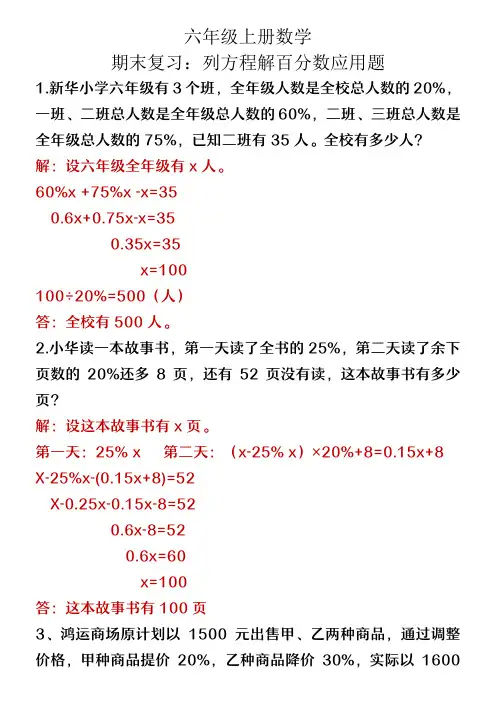 六年级上册数学
期末复习：列方程解百分数应用题

1.新华小学六年级有 3 个班，全年级人数是全校总人数的 20%，一班、二班总人数是全年级总人数的 60%，二班、三班总人数是全年级总人数的 75%，已知二班有 35 人。全校有多少人？

解：设六年级全年级有 x 人。
60%x +75%x -x=35
0.6x+0.75x-x=35
0.35x=35
x=100
100÷20%=500（人）
答：全校有 500 人。

2.小华读一本故事书，第一天读了全书的 25%，第二天读了余下页数的 20%还多 8 页，还有 52 页没有读，这本故事书有多少页？

解：设这本故事书有 x 页。
第一天：25% x　第二天：（x-25% x）×20%+8=0.15x+8
X-25%x-(0.15x+8)=52
X-0.25x-0.15x-8=52
0.6x-8=52
0.6x=60
x=100
答：这本故事书有 100 页

3、鸿运商场原计划以 1500 元出售甲、乙两种商品，通过调整价格，甲种商品提价 20%，乙种商品降价 30%，实际以 1600